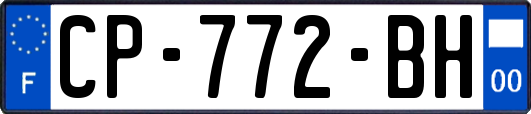 F
CP-772-BH
00